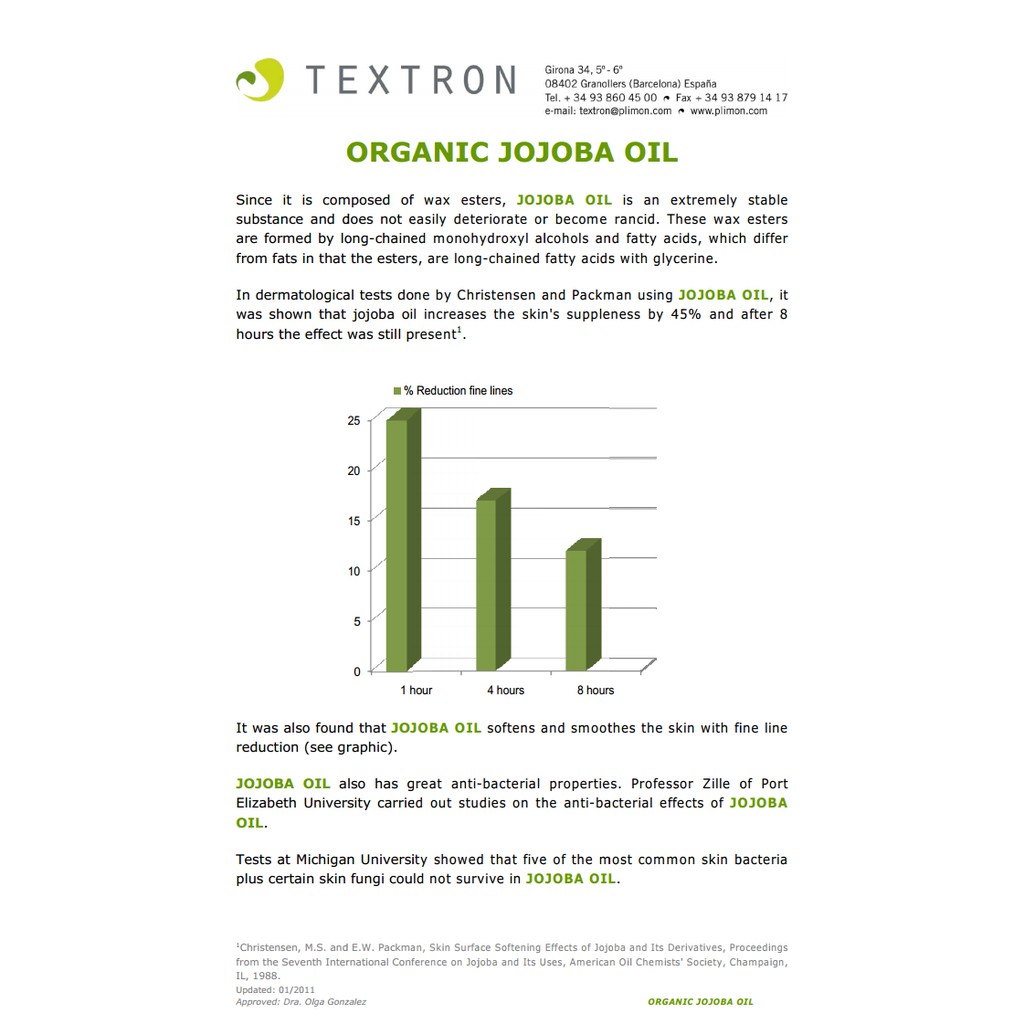 TEXTRON

Girona 34, 5º - 6ª
08402 Granollers (Barcelona) España
Tel. + 34 93 860 45 00 Fax + 34 93 879 14 17
e-mail: textron@plimon.com www.plimon.com

ORGANIC JOJOBA OIL

Since it is composed of wax esters, JOJOBA OIL is an extremely stable substance and does not easily deteriorate or become rancid. These wax esters are formed by long-chained monohydroxyl alcohols and fatty acids, which differ from fats in that the esters, are long-chained fatty acids with glycerine.

In dermatological tests done by Christensen and Packman using JOJOBA OIL, it was shown that jojoba oil increases the skin's suppleness by 45% and after 8 hours the effect was still present$^{1}$.

% Reduction fine lines

25
20
15
10
5
0

1 hour
4 hours
8 hours

It was also found that JOJOBA OIL softens and smoothes the skin with fine line reduction (see graphic).

JOJOBA OIL also has great anti-bacterial properties. Professor Zille of Port Elizabeth University carried out studies on the anti-bacterial effects of JOJOBA OIL.

Tests at Michigan University showed that five of the most common skin bacteria plus certain skin fungi could not survive in JOJOBA OIL.

$^{1}$Christensen, M.S. and E.W. Packman, Skin Surface Softening Effects of Jojoba and Its Derivatives, Proceedings from the Seventh International Conference on Jojoba and Its Uses, American Oil Chemists' Society, Champaign, IL, 1988.
Updated: 01/2011
Approved: Dra. Olga Gonzalez

ORGANIC JOJOBA OIL